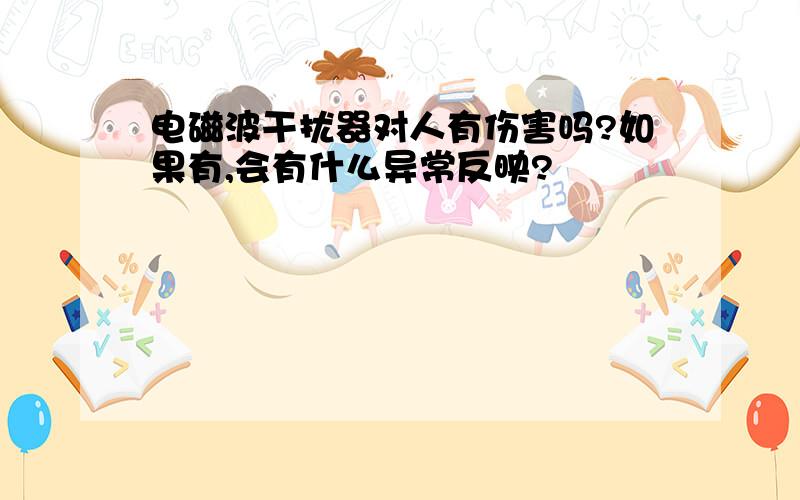 电磁波干扰器对人有伤害吗?如果有,会有什么异常反映?